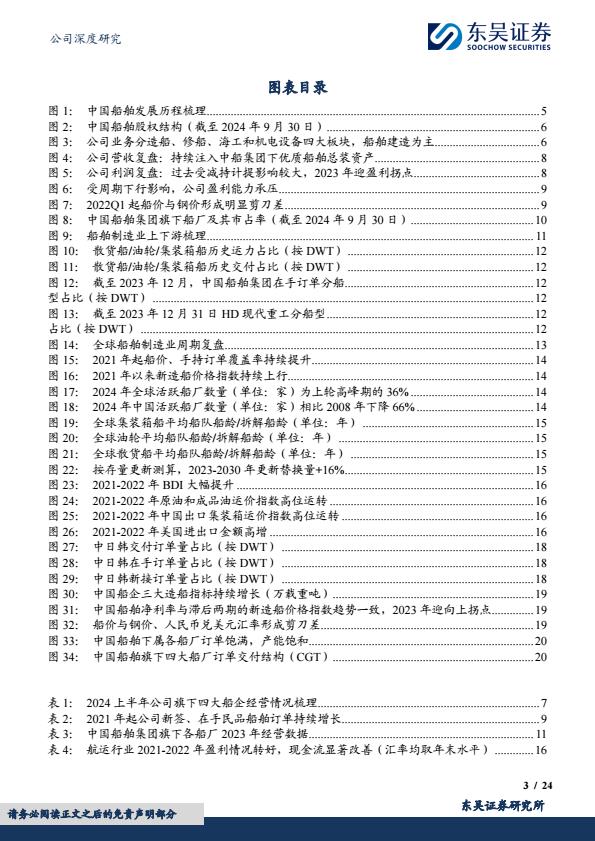 公司深度研究

东吴证券
SOOCHOW SECURITIES

图表目录

图 1: 中国船舶发展历程梳理 5
图 2: 中国船舶股权结构（截至 2024 年 9 月 30 日） 6
图 3: 公司业务分造船、修船、海工和机电设备四大板块，船舶建造为主 6
图 4: 公司营收复盘：持续注入中船集团下优质船舶总装资产 8
图 5: 公司利润复盘：过去受减持计提影响较大，2023 年迎盈利拐点 8
图 6: 受周期下行影响，公司盈利能力承压 9
图 7: 2022Q1 起船价与钢价形成明显剪刀差 9
图 8: 中国船舶集团旗下船厂及其市占率（截至 2024 年 9 月 30 日） 10
图 9: 船舶制造业上下游梳理 11
图 10: 散货船/油轮/集装箱船历史运力占比（按 DWT） 12
图 11: 散货船/油轮/集装箱船历史交付占比（按 DWT） 12
图 12: 截至 2023 年 12 月，中国船舶集团在手订单分船型占比（按 DWT） 12
图 13: 截至 2023 年 12 月 31 日 HD 现代重工分船型占比（按 DWT） 12
图 14: 全球船舶制造业周期复盘 13
图 15: 2021 年起船价、手持订单覆盖率持续提升 14
图 16: 2021 年以来新造船价格指数持续上行 14
图 17: 2024 年全球活跃船厂数量（单位：家）为上轮高峰期的 36% 14
图 18: 2024 年中国活跃船厂数量（单位：家）相比 2008 年下降 66% 14
图 19: 全球集装箱船平均船队船龄/拆解船龄（单位：年） 15
图 20: 全球油轮平均船队船龄/拆解船龄（单位：年） 15
图 21: 全球散货船平均船队船龄/拆解船龄（单位：年） 15
图 22: 按存量更新测算，2023-2030 年更新替换量+16% 15
图 23: 2021-2022 年 BDI 大幅提升 16
图 24: 2021-2022 年原油和成品油运价指数高位运转 16
图 25: 2021-2022 年中国出口集装箱运价指数高位运转 16
图 26: 2021-2022 年美国进出口金额高增 16
图 27: 中日韩交付订单量占比（按 DWT） 18
图 28: 中日韩在手订单量占比（按 DWT） 18
图 29: 中日韩新接订单量占比（按 DWT） 18
图 30: 中国船企三大造船指标持续增长（万载重吨） 19
图 31: 中国船舶净利率与滞后两期的新造船价格指数趋势一致，2023 年迎向上拐点 19
图 32: 船价与钢价、人民币兑美元汇率形成剪刀差 19
图 33: 中国船舶下属各船厂订单饱满，产能饱和 20
图 34: 中国船舶旗下四大船厂订单交付结构（CGT） 20

表 1: 2024 上半年公司旗下四大船企经营情况梳理 7
表 2: 2021 年起公司新签、在手民品船舶订单持续增长 9
表 3: 中国船舶集团旗下各船厂 2023 年经营数据 11
表 4: 航运行业 2021-2022 年盈利情况转好，现金流显著改善（汇率均取年末水平） 16

3 / 24

请务必阅读正文之后的免责声明部分

东吴证券研究所